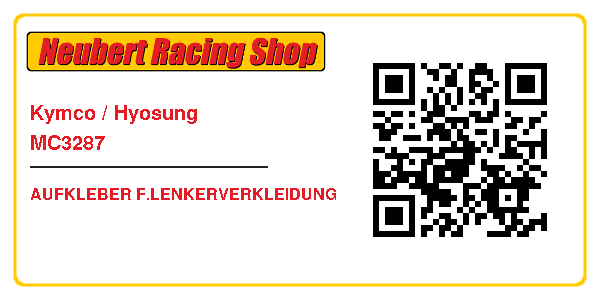 Neubert Racing Shop

Kymco / Hyosung
MC3287

AUFKLEBER F.LENKERVERKLEIDUNG